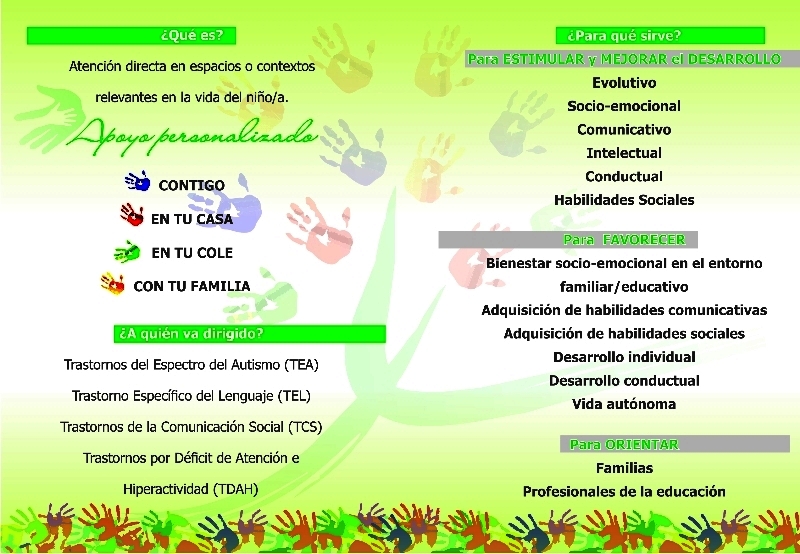 ¿Qué es?

Atención directa en espacios o contextos relevantes en la vida del niño/a.

Apoyo personalizado

CONTIGO

EN TU CASA

EN TU COLE

CON TU FAMILIA

¿A quién va dirigido?

Trastornos del Espectro del Autismo (TEA)

Trastorno Específico del Lenguaje (TEL)

Trastornos de la Comunicación Social (TCS)

Trastornos por Déficit de Atención e Hiperactividad (TDAH)

¿Para qué sirve?

Para ESTIMULAR y MEJORAR el DESARROLLO

Evolutivo

Socio-emocional

Comunicativo

Intelectual

Conductual

Habilidades Sociales

Para FAVORECER

Bienestar socio-emocional en el entorno familiar/educativo

Adquisición de habilidades comunicativas

Adquisición de habilidades sociales

Desarrollo individual

Desarrollo conductual

Vida autónoma

Para ORIENTAR

Familias

Profesionales de la educación